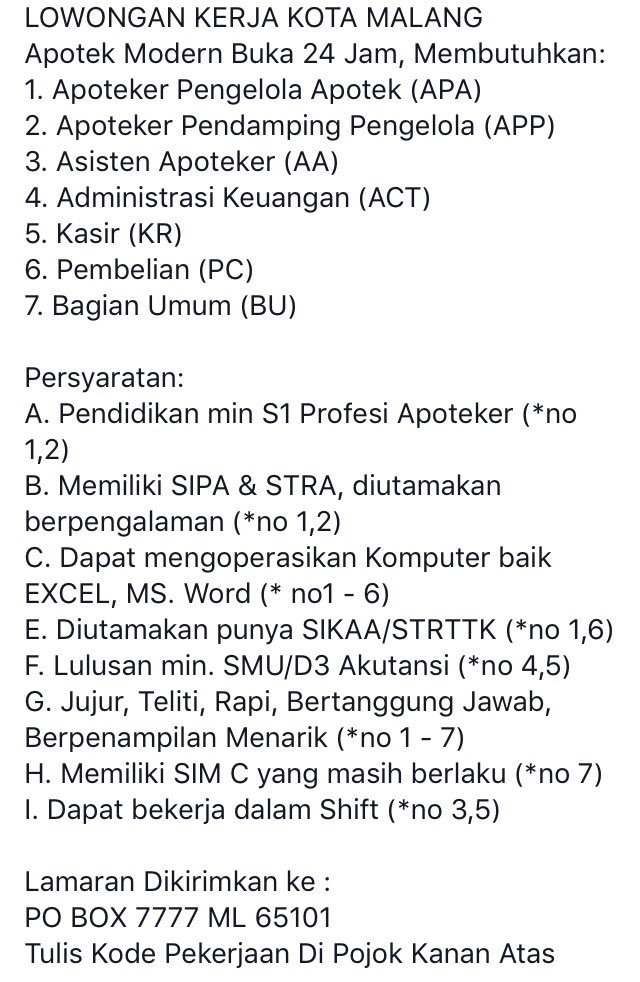 LOWONGAN KERJA KOTA MALANG
Apotek Modern Buka 24 Jam, Membutuhkan:
1. Apoteker Pengelola Apotek (APA)
2. Apoteker Pendamping Pengelola (APP)
3. Asisten Apoteker (AA)
4. Administrasi Keuangan (ACT)
5. Kasir (KR)
6. Pembelian (PC)
7. Bagian Umum (BU)

Persyaratan:
A. Pendidikan min S1 Profesi Apoteker (*no 1,2)
B. Memiliki SIPA & STRA, diutamakan berpengalaman (*no 1,2)
C. Dapat mengoperasikan Komputer baik EXCEL, MS. Word (* no1 - 6)
E. Diutamakan punya SIKAA/STRTTK (*no 1,6)
F. Lulusan min. SMU/D3 Akutansi (*no 4,5)
G. Jujur, Teliti, Rapi, Bertanggung Jawab, Berpenampilan Menarik (*no 1 - 7)
H. Memiliki SIM C yang masih berlaku (*no 7)
I. Dapat bekerja dalam Shift (*no 3,5)

Lamaran Dikirimkan ke :
PO BOX 7777 ML 65101
Tulis Kode Pekerjaan Di Pojok Kanan Atas